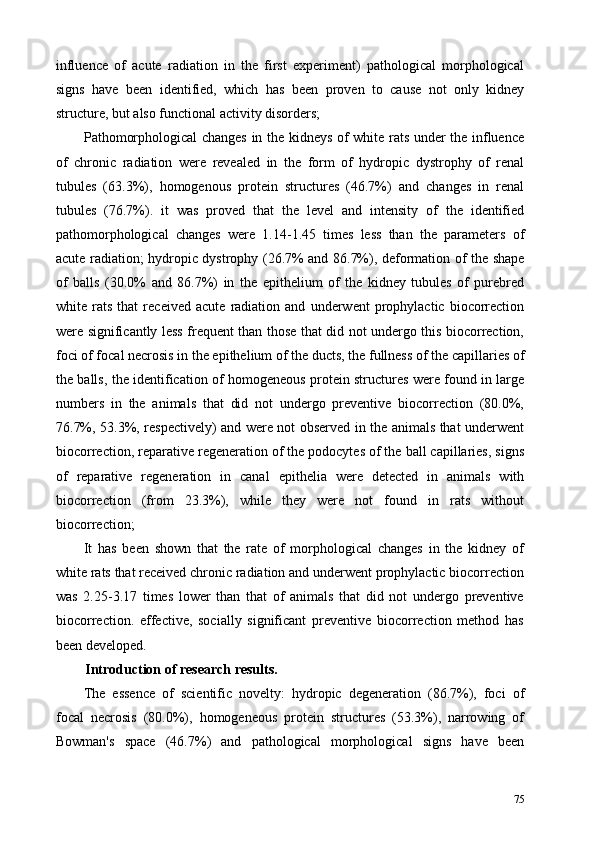 influence of acute radiation in the first experiment) pathological morphological signs have been identified, which has been proven to cause not only kidney structure, but also functional activity disorders;

Pathomorphological changes in the kidneys of white rats under the influence of chronic radiation were revealed in the form of hydropic dystrophy of renal tubules (63.3%), homogenous protein structures (46.7%) and changes in renal tubules (76.7%). it was proved that the level and intensity of the identified pathomorphological changes were 1.14-1.45 times less than the parameters of acute radiation; hydropic dystrophy (26.7% and 86.7%), deformation of the shape of balls (30.0% and 86.7%) in the epithelium of the kidney tubules of purebred white rats that received acute radiation and underwent prophylactic biocorrection were significantly less frequent than those that did not undergo this biocorrection, foci of focal necrosis in the epithelium of the ducts, the fullness of the capillaries of the balls, the identification of homogeneous protein structures were found in large numbers in the animals that did not undergo preventive biocorrection (80.0%, 76.7%, 53.3%, respectively) and were not observed in the animals that underwent biocorrection, reparative regeneration of the podocytes of the ball capillaries, signs of reparative regeneration in canal epithelia were detected in animals with biocorrection (from 23.3%), while they were not found in rats without biocorrection;

It has been shown that the rate of morphological changes in the kidney of white rats that received chronic radiation and underwent prophylactic biocorrection was 2.25-3.17 times lower than that of animals that did not undergo preventive biocorrection. effective, socially significant preventive biocorrection method has been developed.

Introduction of research results.

The essence of scientific novelty: hydropic degeneration (86.7%), foci of focal necrosis (80.0%), homogeneous protein structures (53.3%), narrowing of Bowman's space (46.7%) and pathological morphological signs have been

75